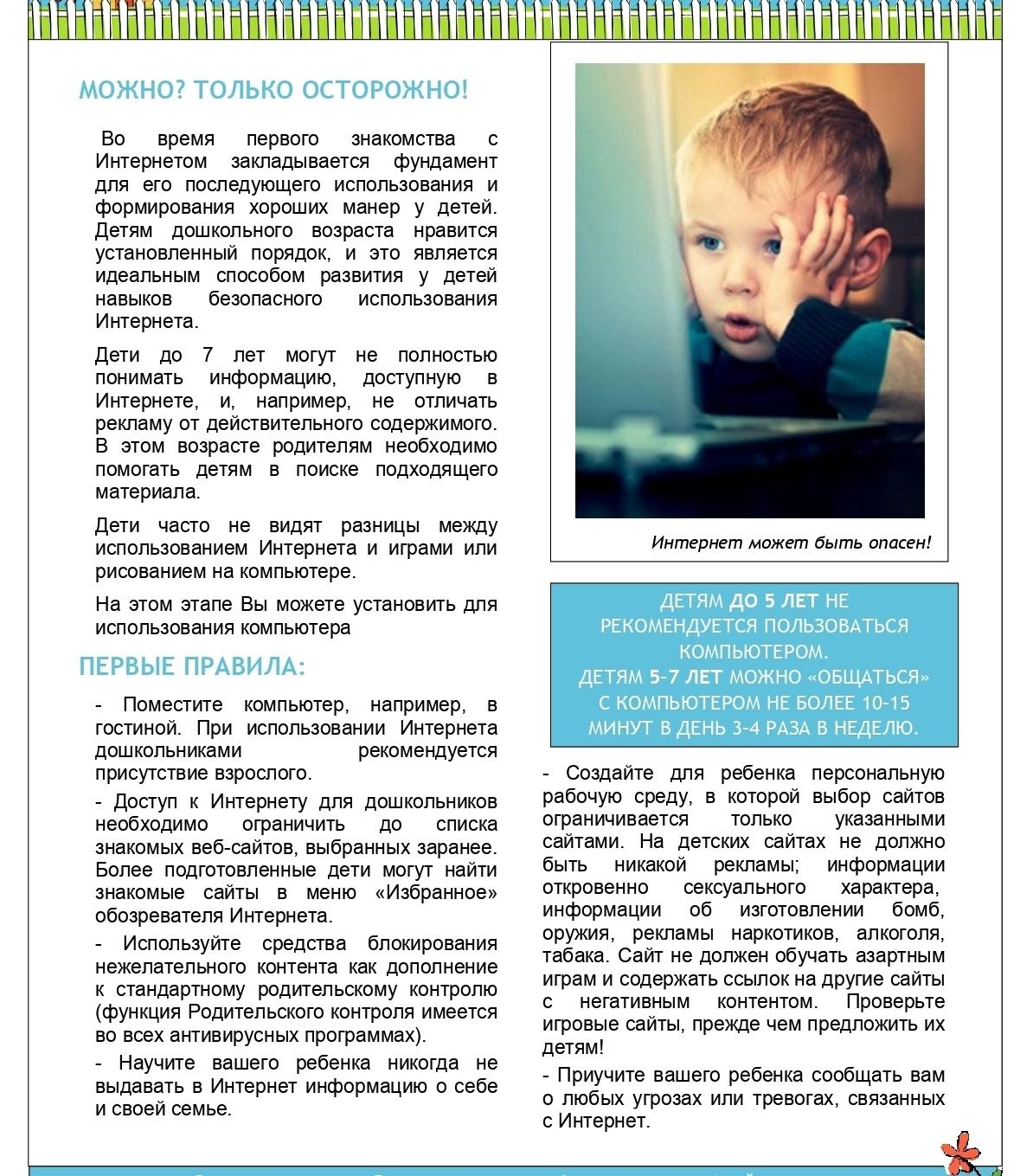 МОЖНО? ТОЛЬКО ОСТОРОЖНО!

Во время первого знакомства с Интернетом закладывается фундамент для его последующего использования и формирования хороших манер у детей. Детям дошкольного возраста нравится установленный порядок, и это является идеальным способом развития у детей навыков безопасного использования Интернета.

Дети до 7 лет могут не полностью понимать информацию, доступную в Интернете, и, например, не отличать рекламу от действительного содержимого. В этом возрасте родителям необходимо помогать детям в поиске подходящего материала.

Дети часто не видят разницы между использованием Интернета и играми или рисованием на компьютере.

На этом этапе Вы можете установить для использования компьютера

ПЕРВЫЕ ПРАВИЛА:

- Поместите компьютер, например, в гостиной. При использовании Интернета дошкольниками рекомендуется присутствие взрослого.

- Доступ к Интернету для дошкольников необходимо ограничить до списка знакомых веб-сайтов, выбранных заранее. Более подготовленные дети могут найти знакомые сайты в меню «Избранное» обозревателя Интернета.

- Используйте средства блокирования нежелательного контента как дополнение к стандартному родительскому контролю (функция Родительского контроля имеется во всех антивирусных программах).

- Научите вашего ребенка никогда не выдавать в Интернет информацию о себе и своей семье.

Интернет может быть опасен!

ДЕТЯМ ДО 5 ЛЕТ НЕ РЕКОМЕНДУЕТСЯ ПОЛЬЗОВАТЬСЯ КОМПЬЮТЕРОМ.
ДЕТЯМ 5-7 ЛЕТ МОЖНО «ОБЩАТЬСЯ» С КОМПЬЮТЕРОМ НЕ БОЛЕЕ 10-15 МИНУТ В ДЕНЬ 3-4 РАЗА В НЕДЕЛЮ.

- Создайте для ребенка персональную рабочую среду, в которой выбор сайтов ограничивается только указанными сайтами. На детских сайтах не должно быть никакой рекламы; информации откровенно сексуального характера, информации об изготовлении бомб, оружия, рекламы наркотиков, алкоголя, табака. Сайт не должен обучать азартным играм и содержать ссылок на другие сайты с негативным контентом. Проверьте игровые сайты, прежде чем предложить их детям!

- Приучите вашего ребенка сообщать вам о любых угрозах или тревогах, связанных с Интернет.